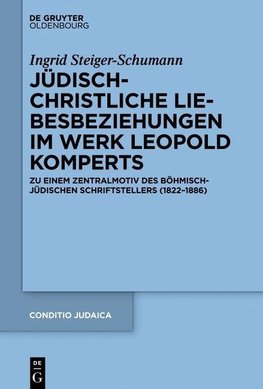 DE GRUYTER
OLDENBOURG

Ingrid Steiger-Schumann

JÜDISCH-CHRISTLICHE LIEBESBEZIEHUNGEN IM WERK LEOPOLD KOMPERTS

ZU EINEM ZENTRALMOTIV DES BÖHMISCH-JÜDISCHEN SCHRIFTSTELLERS (1822–1886)

CONDITIO JUDAICA

DE
G